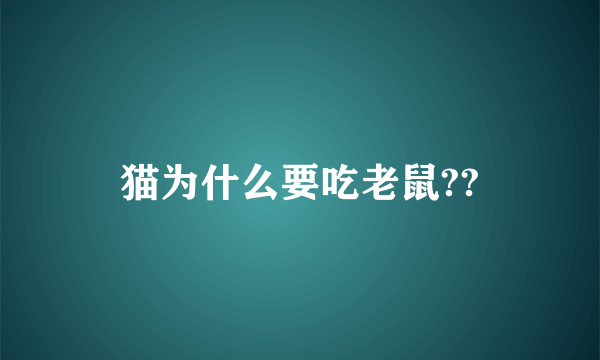 猫为什么要吃老鼠??